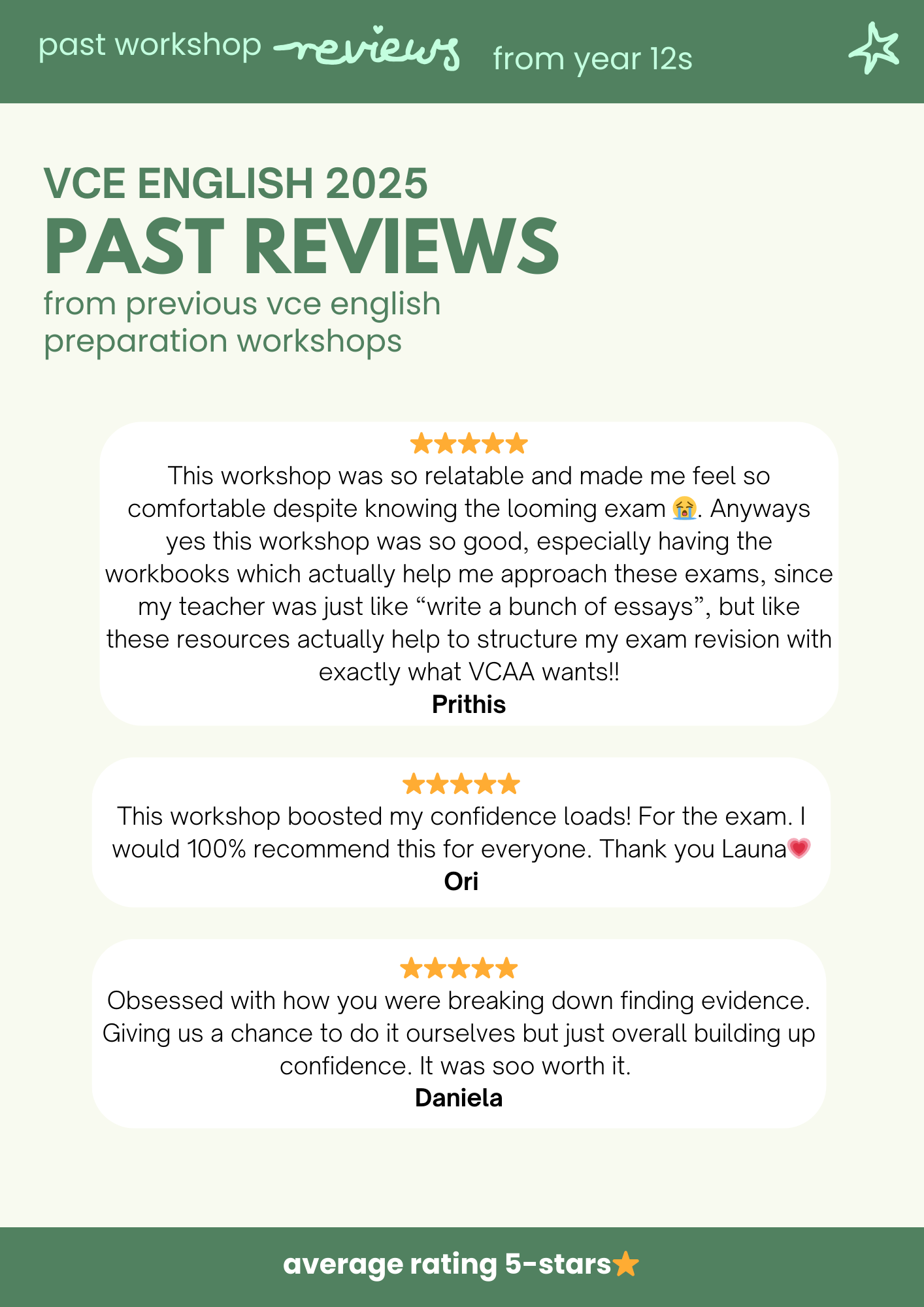 past workshop reviews from year 12s

VCE ENGLISH 2025
PAST REVIEWS
from previous vce english preparation workshops

★★★★★
This workshop was so relatable and made me feel so comfortable despite knowing the looming exam 😭. Anyways yes this workshop was so good, especially having the workbooks which actually help me approach these exams, since my teacher was just like “write a bunch of essays”, but like these resources actually help to structure my exam revision with exactly what VCAA wants!!
Prithis

★★★★★
This workshop boosted my confidence loads! For the exam. I would 100% recommend this for everyone. Thank you Launa💗
Ori

★★★★★
Obsessed with how you were breaking down finding evidence. Giving us a chance to do it ourselves but just overall building up confidence. It was soo worth it.
Daniela

average rating 5-stars⭐